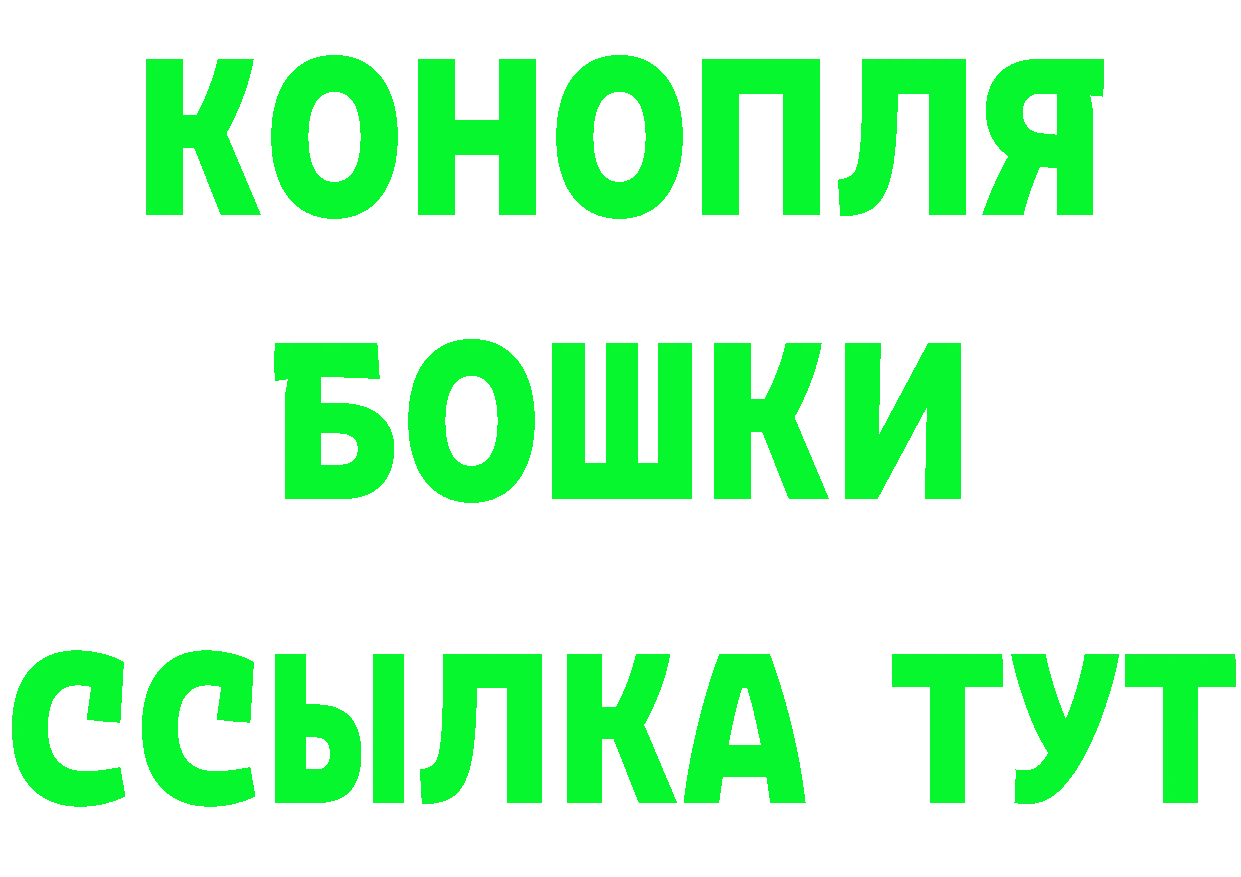 КОНОПЛЯ
БОШКИ
ССЫЛКА ТУТ